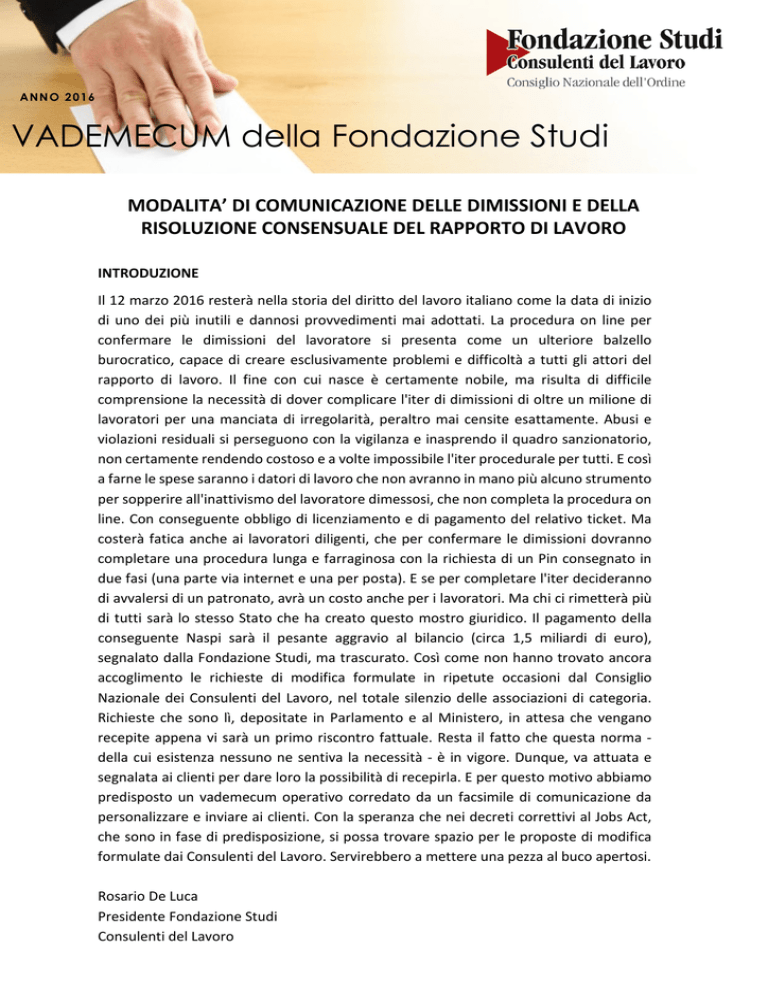 Fondazione Studi
Consulenti del Lavoro
Consiglio Nazionale dell'Ordine

ANNO 2016

VADEMECUM della Fondazione Studi

MODALITA' DI COMUNICAZIONE DELLE DIMISSIONI E DELLA RISOLUZIONE CONSENSUALE DEL RAPPORTO DI LAVORO

INTRODUZIONE

Il 12 marzo 2016 resterà nella storia del diritto del lavoro italiano come la data di inizio di uno dei più inutili e dannosi provvedimenti mai adottati. La procedura on line per confermare le dimissioni del lavoratore si presenta come un ulteriore balzello burocratico, capace di creare esclusivamente problemi e difficoltà a tutti gli attori del rapporto di lavoro. Il fine con cui nasce è certamente nobile, ma risulta di difficile comprensione la necessità di dover complicare l'iter di dimissioni di oltre un milione di lavoratori per una manciata di irregolarità, peraltro mai censite esattamente. Abusi e violazioni residuali si perseguono con la vigilanza e inasprendo il quadro sanzionatorio, non certamente rendendo costoso e a volte impossibile l'iter procedurale per tutti. E così a farne le spese saranno i datori di lavoro che non avranno in mano più alcuno strumento per sopperire all'inattivismo del lavoratore dimessosi, che non completa la procedura on line. Con conseguente obbligo di licenziamento e di pagamento del relativo ticket. Ma costerà fatica anche ai lavoratori diligenti, che per confermare le dimissioni dovranno completare una procedura lunga e farraginosa con la richiesta di un Pin consegnato in due fasi (una parte via internet e una per posta). E se per completare l'iter decideranno di avvalersi di un patronato, avrà un costo anche per i lavoratori. Ma chi ci rimetterà più di tutti sarà lo stesso Stato che ha creato questo mostro giuridico. Il pagamento della conseguente Naspi sarà il pesante aggravio al bilancio (circa 1,5 miliardi di euro), segnalato dalla Fondazione Studi, ma trascurato. Così come non hanno trovato ancora accoglimento le richieste di modifica formulate in ripetute occasioni dal Consiglio Nazionale dei Consulenti del Lavoro, nel totale silenzio delle associazioni di categoria. Richieste che sono lì, depositate in Parlamento e al Ministero, in attesa che vengano recepite appena vi sarà un primo riscontro fattuale. Resta il fatto che questa norma - della cui esistenza nessuno ne sentiva la necessità - è in vigore. Dunque, va attuata e segnalata ai clienti per dare loro la possibilità di recepirla. E per questo motivo abbiamo predisposto un vademecum operativo corredato da un facsimile di comunicazione da personalizzare e inviare ai clienti. Con la speranza che nei decreti correttivi al Jobs Act, che sono in fase di predisposizione, si possa trovare spazio per le proposte di modifica formulate dai Consulenti del Lavoro. Servirebbero a mettere una pezza al buco apertosi.

Rosario De Luca
Presidente Fondazione Studi
Consulenti del Lavoro